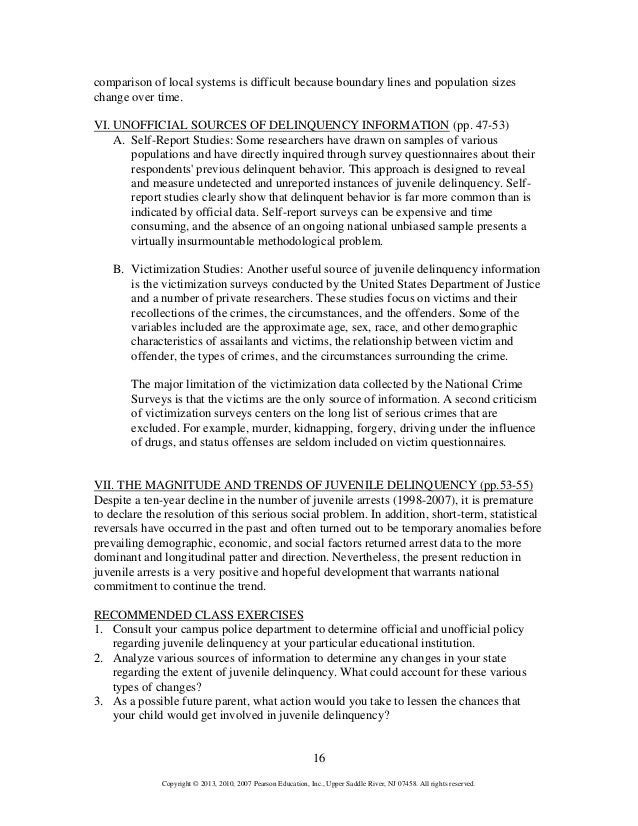 comparison of local systems is difficult because boundary lines and population sizes change over time.

VI. UNOFFICIAL SOURCES OF DELINQUENCY INFORMATION (pp. 47-53)

A. Self-Report Studies: Some researchers have drawn on samples of various populations and have directly inquired through survey questionnaires about their respondents' previous delinquent behavior. This approach is designed to reveal and measure undetected and unreported instances of juvenile delinquency. Self-report studies clearly show that delinquent behavior is far more common than is indicated by official data. Self-report surveys can be expensive and time consuming, and the absence of an ongoing national unbiased sample presents a virtually insurmountable methodological problem.

B. Victimization Studies: Another useful source of juvenile delinquency information is the victimization surveys conducted by the United States Department of Justice and a number of private researchers. These studies focus on victims and their recollections of the crimes, the circumstances, and the offenders. Some of the variables included are the approximate age, sex, race, and other demographic characteristics of assailants and victims, the relationship between victim and offender, the types of crimes, and the circumstances surrounding the crime.

The major limitation of the victimization data collected by the National Crime Surveys is that the victims are the only source of information. A second criticism of victimization surveys centers on the long list of serious crimes that are excluded. For example, murder, kidnapping, forgery, driving under the influence of drugs, and status offenses are seldom included on victim questionnaires.

VII. THE MAGNITUDE AND TRENDS OF JUVENILE DELINQUENCY (pp.53-55)
Despite a ten-year decline in the number of juvenile arrests (1998-2007), it is premature to declare the resolution of this serious social problem. In addition, short-term, statistical reversals have occurred in the past and often turned out to be temporary anomalies before prevailing demographic, economic, and social factors returned arrest data to the more dominant and longitudinal patter and direction. Nevertheless, the present reduction in juvenile arrests is a very positive and hopeful development that warrants national commitment to continue the trend.

RECOMMENDED CLASS EXERCISES
1. Consult your campus police department to determine official and unofficial policy regarding juvenile delinquency at your particular educational institution.
2. Analyze various sources of information to determine any changes in your state regarding the extent of juvenile delinquency. What could account for these various types of changes?
3. As a possible future parent, what action would you take to lessen the chances that your child would get involved in juvenile delinquency?

16

Copyright © 2013, 2010, 2007 Pearson Education, Inc., Upper Saddle River, NJ 07458. All rights reserved.